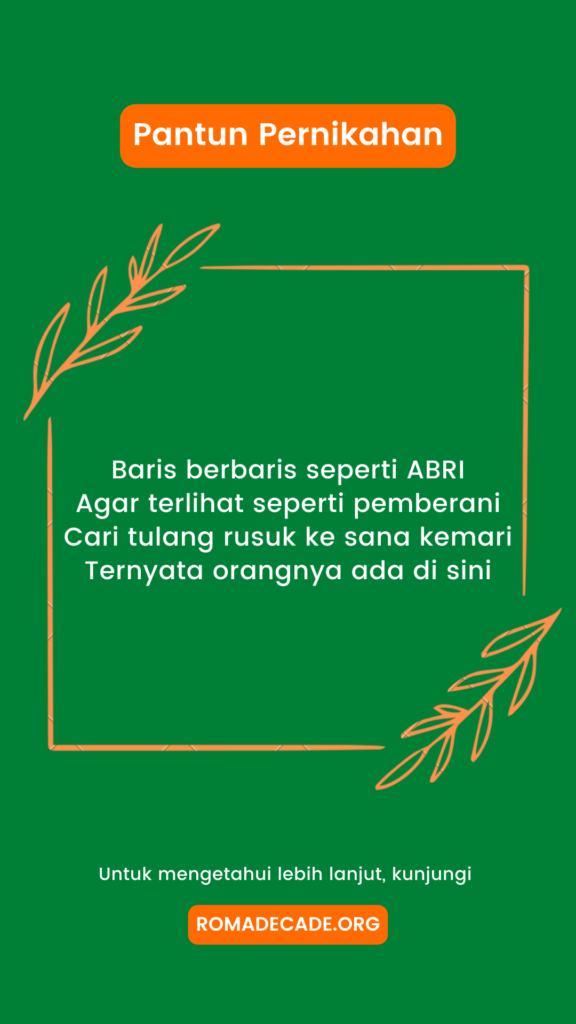 Pantun Pernikahan

Baris berbaris seperti ABRI
Agar terlihat seperti pemberani
Cari tulang rusuk ke sana kemari
Ternyata orangnya ada di sini

Untuk mengetahui lebih lanjut, kunjungi

ROMADECADE.ORG